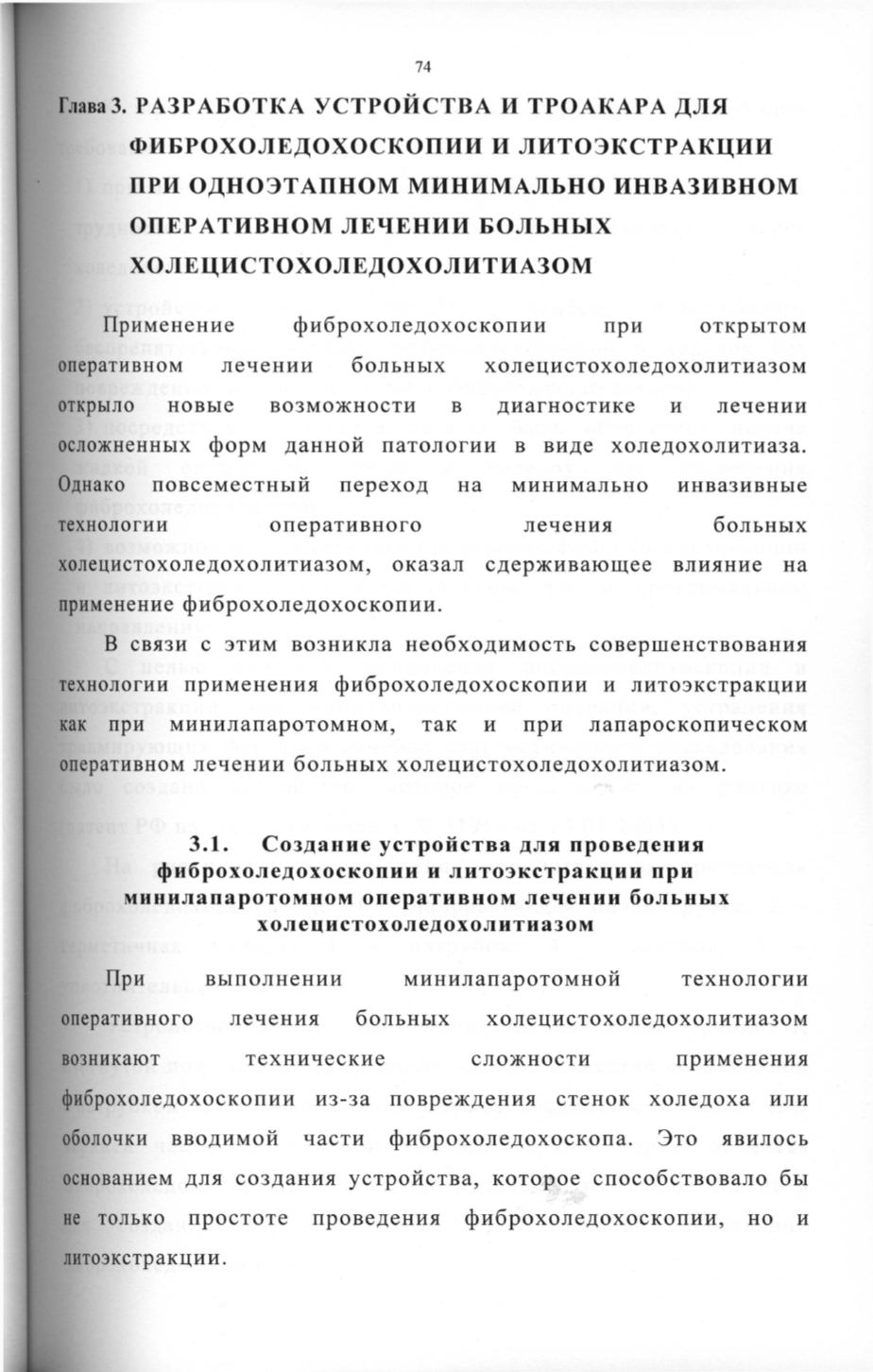 74

Глава 3. РАЗРАБОТКА УСТРОЙСТВА И ТРОАКАРА ДЛЯ ФИБРОХОЛЕДОХОСКОПИИ И ЛИТОЭКСТРАКЦИИ ПРИ ОДНОЭТАПНОМ МИНИМАЛЬНО ИНВАЗИВНОМ ОПЕРАТИВНОМ ЛЕЧЕНИИ БОЛЬНЫХ ХОЛЕЦИСТОХОЛЕДОХОЛИТИАЗОМ

Применение фиброхоледохоскопии при открытом оперативном лечении больных холецистохоледохолитиазом открыло новые возможности в диагностике и лечении осложненных форм данной патологии в виде холедохолитиаза. Однако повсеместный переход на минимально инвазивные технологии оперативного лечения больных холецистохоледохолитиазом, оказал сдерживающее влияние на применение фиброхоледохоскопии.

В связи с этим возникла необходимость совершенствования технологии применения фиброхоледохоскопии и литоэкстракции как при минилапаротомном, так и при лапароскопическом оперативном лечении больных холецистохоледохолитиазом.

3.1. Создание устройства для проведения фиброхоледохоскопии и литоэкстракции при минилапаротомном оперативном лечении больных холецистохоледохолитиазом

При выполнении минилапаротомной технологии оперативного лечения больных холецистохоледохолитиазом возникают технические сложности применения фиброхоледохоскопии из-за повреждения стенок холедоха или оболочки вводимой части фиброхоледохоскопа. Это явилось основанием для создания устройства, которое способствовало бы не только простоте проведения фиброхоледохоскопии, но и литоэкстракции.